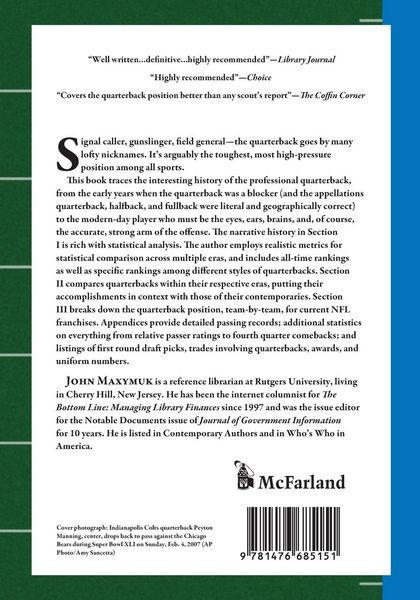 "Well written...definitive...highly recommended"—Library Journal

"Highly recommended"—Choice

"Covers the quarterback position better than any scout's report"—The Coffin Corner

Signal caller, gunslinger, field general—the quarterback goes by many lofty nicknames. It's arguably the toughest, most high-pressure position among all sports.

This book traces the interesting history of the professional quarterback, from the early years when the quarterback was a blocker (and the appellations quarterback, halfback, and fullback were literal and geographically correct) to the modern-day player who must be the eyes, ears, brains, and, of course, the accurate, strong arm of the offense. The narrative history in Section I is rich with statistical analysis. The author employs realistic metrics for statistical comparison across multiple eras, and includes all-time rankings as well as specific rankings among different styles of quarterbacks. Section II compares quarterbacks within their respective eras, putting their accomplishments in context with those of their contemporaries. Section III breaks down the quarterback position, team-by-team, for current NFL franchises. Appendices provide detailed passing records; additional statistics on everything from relative passer ratings to fourth quarter comebacks; and listings of first round draft picks, trades involving quarterbacks, awards, and uniform numbers.

John Maxymuk is a reference librarian at Rutgers University, living in Cherry Hill, New Jersey. He has been the internet columnist for The Bottom Line: Managing Library Finances since 1997 and was the issue editor for the Notable Documents issue of Journal of Government Information for 10 years. He is listed in Contemporary Authors and in Who's Who in America.

McFarland

Cover photograph: Indianapolis Colts quarterback Peyton Manning, center, drops back to pass against the Chicago Bears during Super Bowl XLI on Sunday, Feb. 4, 2007 (AP Photo/Amy Sancetta)

9 781476 685151